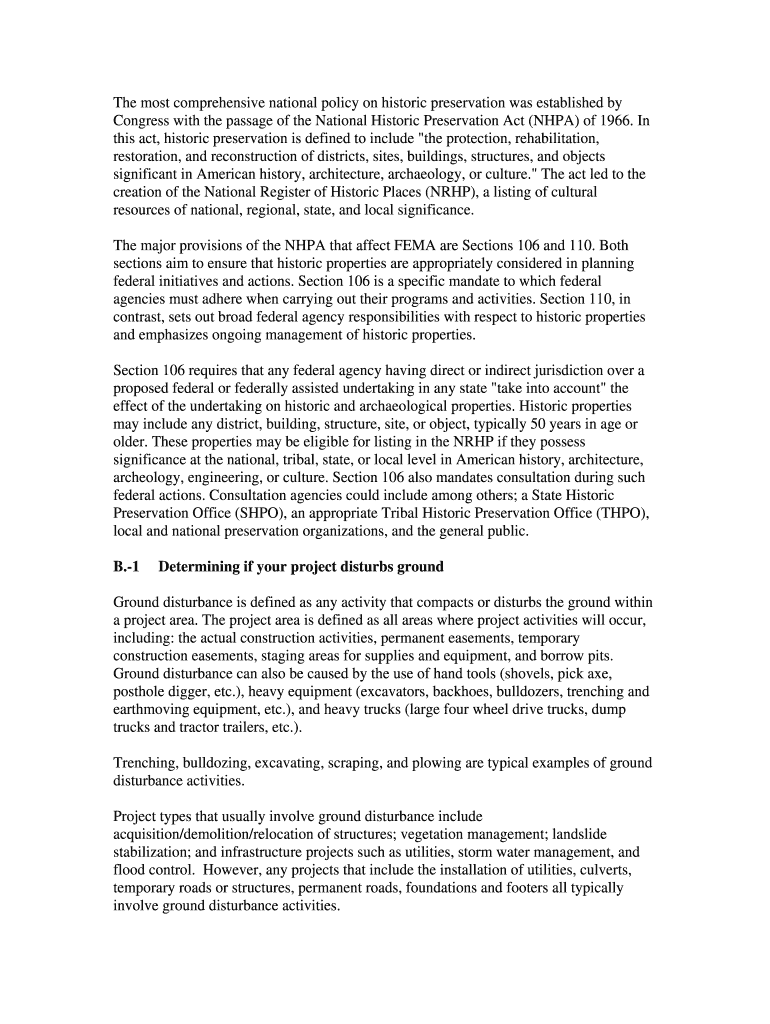 The most comprehensive national policy on historic preservation was established by Congress with the passage of the National Historic Preservation Act (NHPA) of 1966. In this act, historic preservation is defined to include "the protection, rehabilitation, restoration, and reconstruction of districts, sites, buildings, structures, and objects significant in American history, architecture, archaeology, or culture." The act led to the creation of the National Register of Historic Places (NRHP), a listing of cultural resources of national, regional, state, and local significance.

The major provisions of the NHPA that affect FEMA are Sections 106 and 110. Both sections aim to ensure that historic properties are appropriately considered in planning federal initiatives and actions. Section 106 is a specific mandate to which federal agencies must adhere when carrying out their programs and activities. Section 110, in contrast, sets out broad federal agency responsibilities with respect to historic properties and emphasizes ongoing management of historic properties.

Section 106 requires that any federal agency having direct or indirect jurisdiction over a proposed federal or federally assisted undertaking in any state "take into account" the effect of the undertaking on historic and archaeological properties. Historic properties may include any district, building, structure, site, or object, typically 50 years in age or older. These properties may be eligible for listing in the NRHP if they possess significance at the national, tribal, state, or local level in American history, architecture, archeology, engineering, or culture. Section 106 also mandates consultation during such federal actions. Consultation agencies could include among others; a State Historic Preservation Office (SHPO), an appropriate Tribal Historic Preservation Office (THPO), local and national preservation organizations, and the general public.

B.-1 Determining if your project disturbs ground

Ground disturbance is defined as any activity that compacts or disturbs the ground within a project area. The project area is defined as all areas where project activities will occur, including: the actual construction activities, permanent easements, temporary construction easements, staging areas for supplies and equipment, and borrow pits. Ground disturbance can also be caused by the use of hand tools (shovels, pick axe, posthole digger, etc.), heavy equipment (excavators, backhoes, bulldozers, trenching and earthmoving equipment, etc.), and heavy trucks (large four wheel drive trucks, dump trucks and tractor trailers, etc.).

Trenching, bulldozing, excavating, scraping, and plowing are typical examples of ground disturbance activities.

Project types that usually involve ground disturbance include acquisition/demolition/relocation of structures; vegetation management; landslide stabilization; and infrastructure projects such as utilities, storm water management, and flood control. However, any projects that include the installation of utilities, culverts, temporary roads or structures, permanent roads, foundations and footers all typically involve ground disturbance activities.